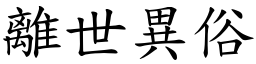 離世異俗